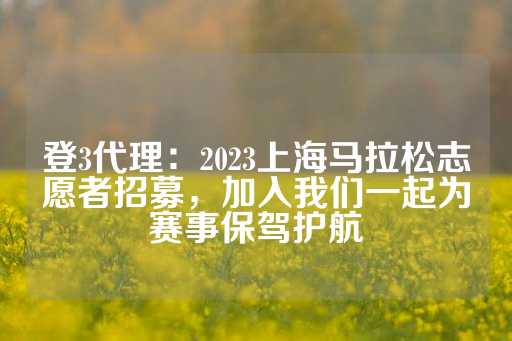 登3代理：2023上海马拉松志愿者招募，加入我们一起为赛事保驾护航